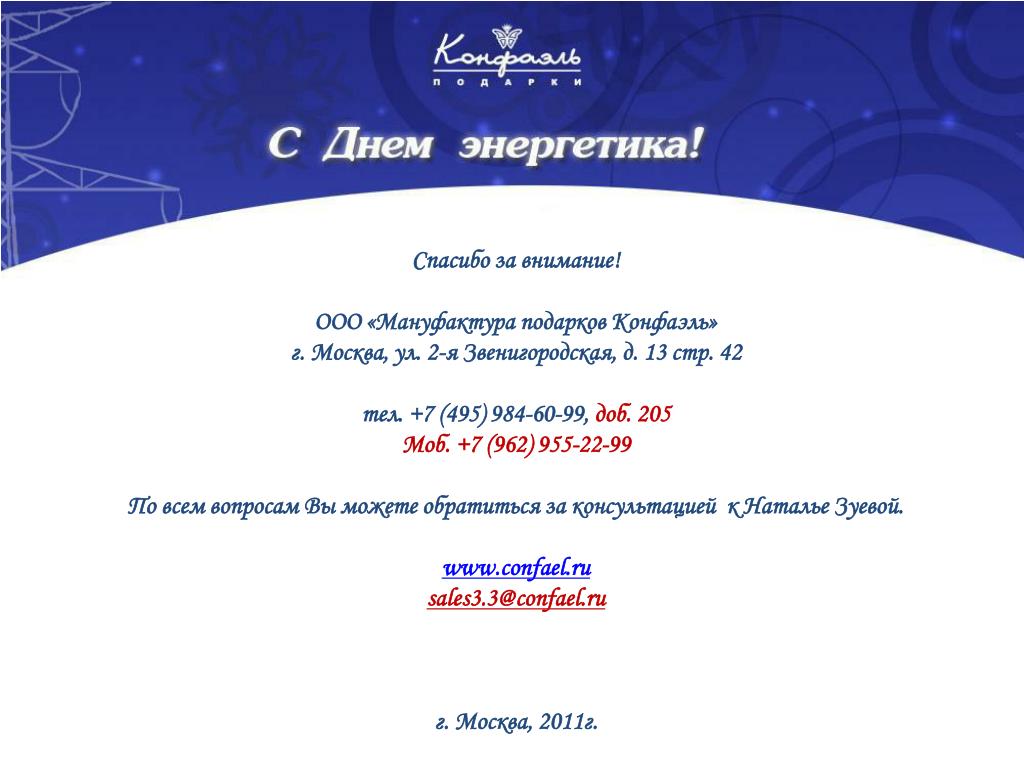 Конфаэль
ПОДАРКИ

С Днем энергетика!

Спасибо за внимание!

ООО «Мануфактура подарков Конфаэль»
г. Москва, ул. 2-я Звенигородская, д. 13 стр. 42

тел. +7 (495) 984-60-99, доб. 205
Моб. +7 (962) 955-22-99

По всем вопросам Вы можете обратиться за консультацией к Наталье Зуевой.

www.confael.ru
sales3.3@confael.ru

г. Москва, 2011г.